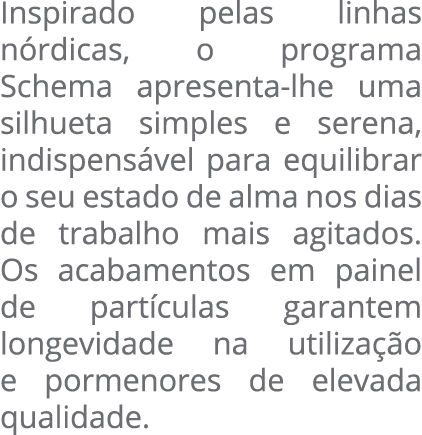 Inspirado pelas linhas nórdicas, o programa Schema apresenta-lhe uma silhueta simples e serena, indispensável para equilibrar o seu estado de alma nos dias de trabalho mais agitados. Os acabamentos em painel de partículas garantem longevidade na utilização e pormenores de elevada qualidade.